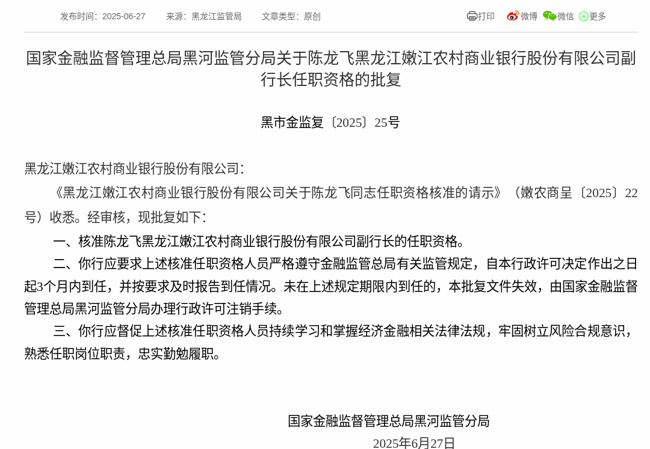 发布时间：2025-06-27　来源：黑龙江监管局　文章类型：原创

打印 微博 微信 更多

国家金融监督管理总局黑河监管分局关于陈龙飞黑龙江嫩江农村商业银行股份有限公司副行长任职资格的批复

黑市金监复〔2025〕25号

黑龙江嫩江农村商业银行股份有限公司：

《黑龙江嫩江农村商业银行股份有限公司关于陈龙飞同志任职资格核准的请示》（嫩农商呈〔2025〕22号）收悉。经审核，现批复如下：

一、核准陈龙飞黑龙江嫩江农村商业银行股份有限公司副行长的任职资格。

二、你行应要求上述核准任职资格人员严格遵守金融监管总局有关监管规定，自本行政许可决定作出之日起3个月内到任，并按要求及时报告到任情况。未在上述规定期限内到任的，本批复文件失效，由国家金融监督管理总局黑河监管分局办理行政许可注销手续。

三、你行应督促上述核准任职资格人员持续学习和掌握经济金融相关法律法规，牢固树立风险合规意识，熟悉任职岗位职责，忠实勤勉履职。

国家金融监督管理总局黑河监管分局

2025年6月27日